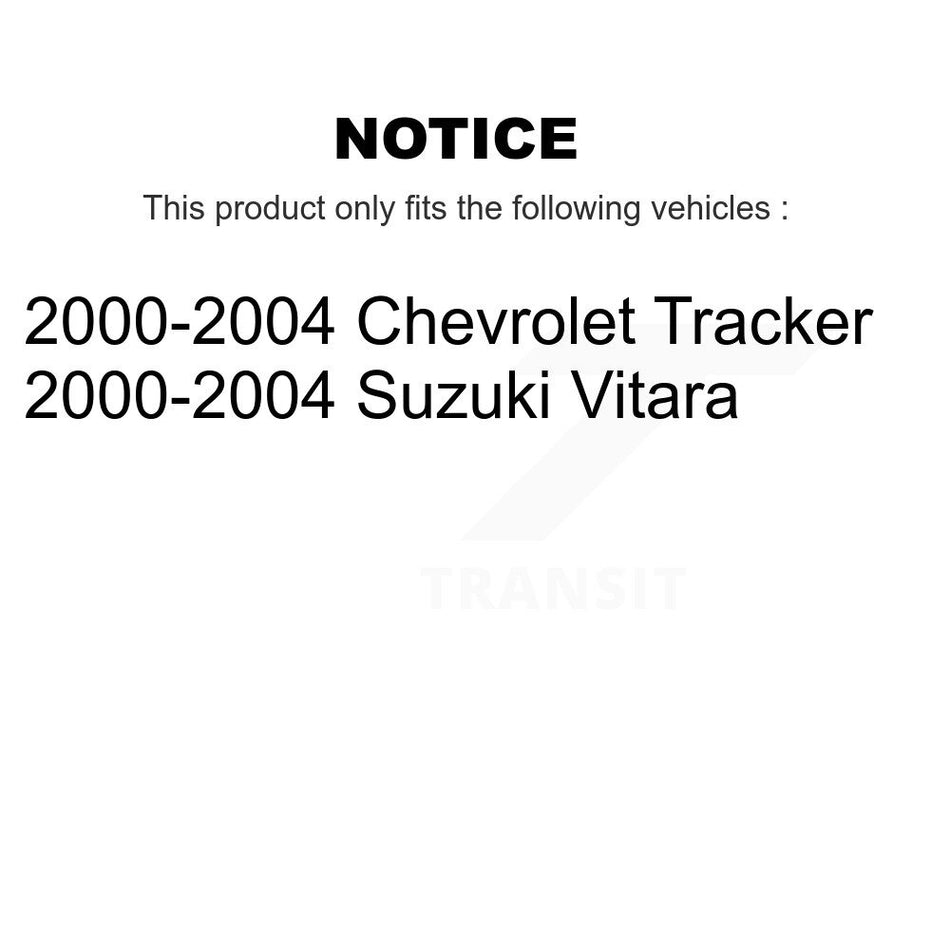 NOTICE

This product only fits the following vehicles :

2000-2004 Chevrolet Tracker
2000-2004 Suzuki Vitara

TRANSIT